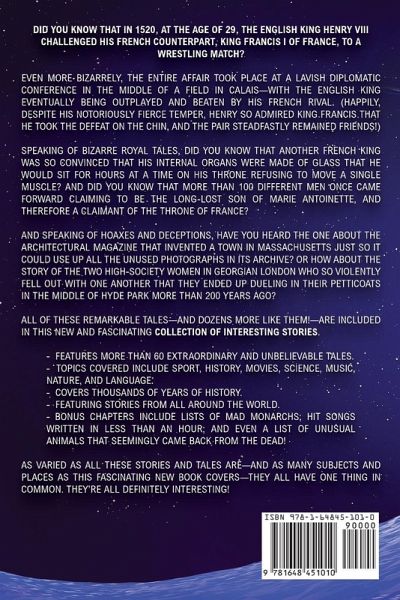 DID YOU KNOW THAT IN 1520, AT THE AGE OF 29, THE ENGLISH KING HENRY VIII CHALLENGED HIS FRENCH COUNTERPART, KING FRANCIS I OF FRANCE, TO A WRESTLING MATCH?

EVEN MORE BIZARRELY, THE ENTIRE AFFAIR TOOK PLACE AT A LAVISH DIPLOMATIC CONFERENCE IN THE MIDDLE OF A FIELD IN CALAIS—WITH THE ENGLISH KING EVENTUALLY BEING OUTPLAYED AND BEATEN BY HIS FRENCH RIVAL. (HAPPILY, DESPITE HIS NOTORIOUSLY FIERCE TEMPER, HENRY SO ADMIRED KING FRANCIS THAT HE TOOK THE DEFEAT ON THE CHIN, AND THE PAIR STEADFASTLY REMAINED FRIENDS!)

SPEAKING OF BIZARRE ROYAL TALES, DID YOU KNOW THAT ANOTHER FRENCH KING WAS SO CONVINCED THAT HIS INTERNAL ORGANS WERE MADE OF GLASS THAT HE WOULD SIT FOR HOURS AT A TIME ON HIS THRONE REFUSING TO MOVE A SINGLE MUSCLE? AND DID YOU KNOW THAT MORE THAN 100 DIFFERENT MEN ONCE CAME FORWARD CLAIMING TO BE THE LONG-LOST SON OF MARIE ANTOINETTE, AND THEREFORE A CLAIMANT OF THE THRONE OF FRANCE?

AND SPEAKING OF HOAXES AND DECEPTIONS, HAVE YOU HEARD THE ONE ABOUT THE ARCHITECTURAL MAGAZINE THAT INVENTED A TOWN IN MASSACHUSETTS JUST SO IT COULD USE UP ALL THE UNUSED PHOTOGRAPHS IN ITS ARCHIVE? OR HOW ABOUT THE STORY OF THE TWO HIGH-SOCIETY WOMEN IN GEORGIAN LONDON WHO SO VIOLENTLY FELL OUT WITH ONE ANOTHER THAT THEY ENDED UP DUELING IN THEIR PETTICOATS IN THE MIDDLE OF HYDE PARK MORE THAN 200 YEARS AGO?

ALL OF THESE REMARKABLE TALES—AND DOZENS MORE LIKE THEM!—ARE INCLUDED IN THIS NEW AND FASCINATING COLLECTION OF INTERESTING STORIES.

- FEATURES MORE THAN 60 EXTRAORDINARY AND UNBELIEVABLE TALES.
- TOPICS COVERED INCLUDE SPORT, HISTORY, MOVIES, SCIENCE, MUSIC, NATURE, AND LANGUAGE.
- COVERS THOUSANDS OF YEARS OF HISTORY.
- FEATURING STORIES FROM ALL AROUND THE WORLD.
- BONUS CHAPTERS INCLUDE LISTS OF MAD MONARCHS; HIT SONGS WRITTEN IN LESS THAN AN HOUR; AND EVEN A LIST OF UNUSUAL ANIMALS THAT SEEMINGLY CAME BACK FROM THE DEAD!

AS VARIED AS ALL THESE STORIES AND TALES ARE—AND AS MANY SUBJECTS AND PLACES AS THIS FASCINATING NEW BOOK COVERS—THEY ALL HAVE ONE THING IN COMMON. THEY'RE ALL DEFINITELY INTERESTING!

ISBN 978-1-64845-101-0
90000
9 781648 451010